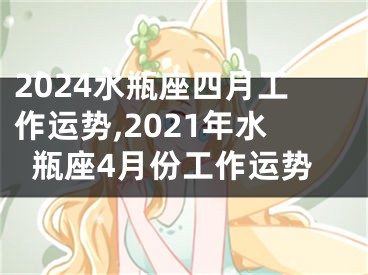 2024水瓶座四月工作运势,2021年水瓶座4月份工作运势